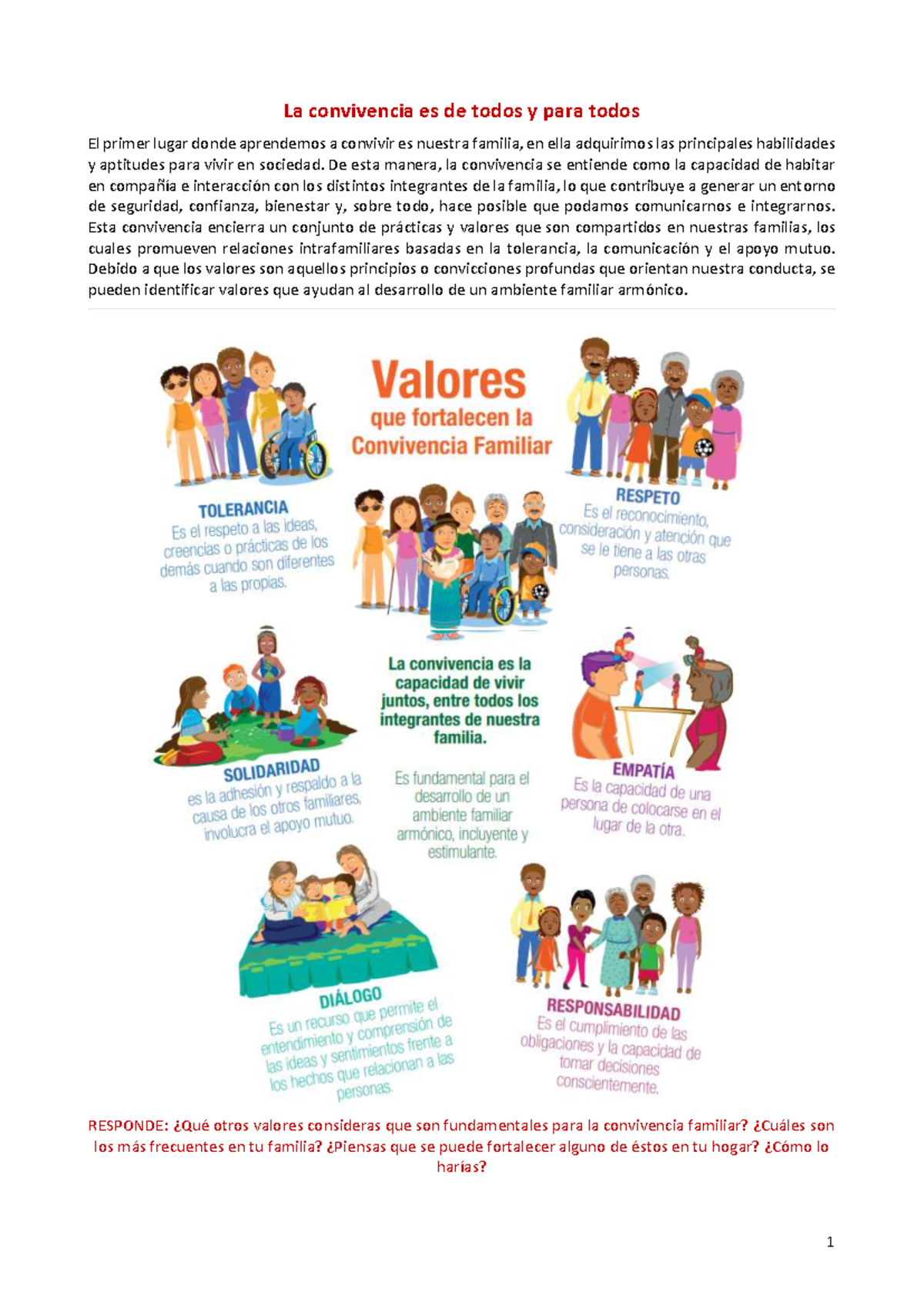 La convivencia es de todos y para todos

El primer lugar donde aprendemos a convivir es nuestra familia, en ella adquirimos las principales habilidades y aptitudes para vivir en sociedad. De esta manera, la convivencia se entiende como la capacidad de habitar en compañía e interacción con los distintos integrantes de la familia, lo que contribuye a generar un entorno de seguridad, confianza, bienestar y, sobre todo, hace posible que podamos comunicarnos e integrarnos. Esta convivencia encierra un conjunto de prácticas y valores que son compartidos en nuestras familias, los cuales promueven relaciones intrafamiliares basadas en la tolerancia, la comunicación y el apoyo mutuo. Debido a que los valores son aquellos principios o convicciones profundas que orientan nuestra conducta, se pueden identificar valores que ayudan al desarrollo de un ambiente familiar armónico.

Valores que fortalecen la Convivencia Familiar

TOLERANCIA
Es el respeto a las ideas, creencias o prácticas de los demás cuando son diferentes a las propias.

RESPETO
Es el reconocimiento, consideración y atención que se le tiene a las otras personas.

La convivencia es la capacidad de vivir juntos, entre todos los integrantes de nuestra familia.

Es fundamental para el desarrollo de un ambiente familiar armónico, incluyente y estimulante.

SOLIDARIDAD
es la adhesión y respaldo a la causa de los otros familiares, involucra el apoyo mutuo.

EMPATÍA
Es la capacidad de una persona de colocarse en el lugar de la otra.

DIÁLOGO
Es un recurso que permite el entendimiento y comprensión de las ideas y sentimientos frente a los hechos que relacionan a las personas.

RESPONSABILIDAD
Es el cumplimiento de las obligaciones y la capacidad de tomar decisiones conscientemente.

RESPONDE: ¿Qué otros valores consideras que son fundamentales para la convivencia familiar? ¿Cuáles son los más frecuentes en tu familia? ¿Piensas que se puede fortalecer alguno de éstos en tu hogar? ¿Cómo lo harías?

1